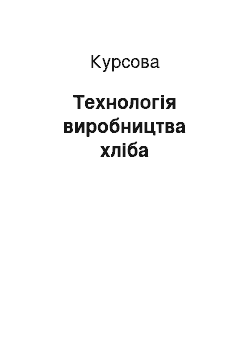 Курсова

Технологія виробництва хліба